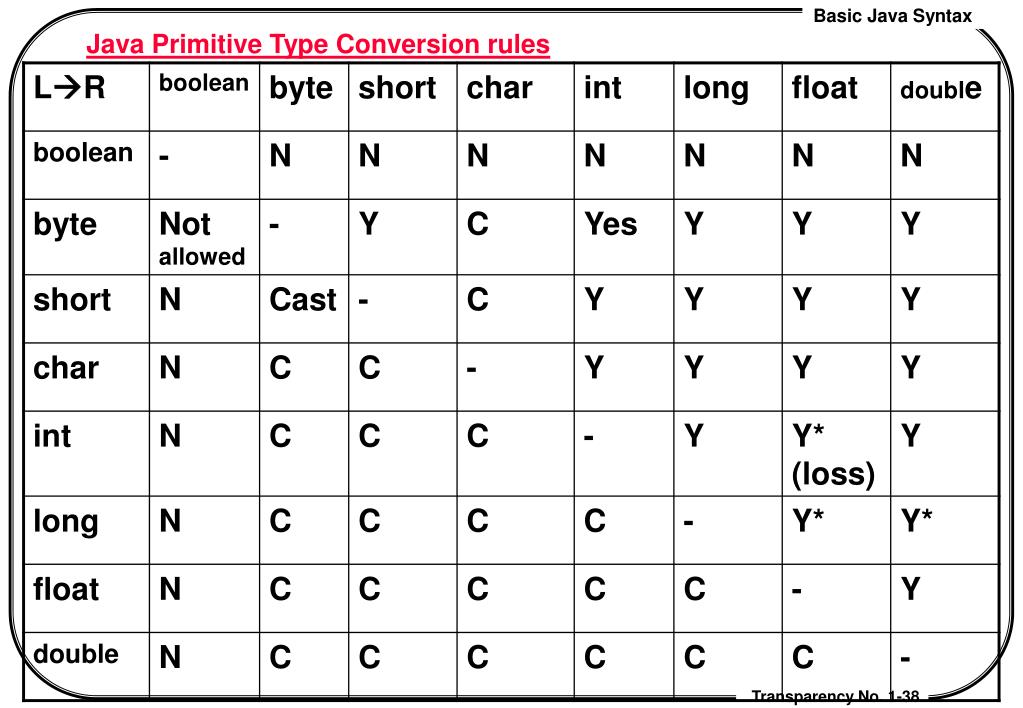 Basic Java Syntax

Java Primitive Type Conversion rules

| L→R | boolean | byte | short | char | int | long | float | double |
|---|---|---|---|---|---|---|---|---|
| boolean | - | N | N | N | N | N | N | N |
| byte | Not allowed | - | Y | C | Yes | Y | Y | Y |
| short | N | Cast | - | C | Y | Y | Y | Y |
| char | N | C | C | - | Y | Y | Y | Y |
| int | N | C | C | C | - | Y | Y* (loss) | Y |
| long | N | C | C | C | C | - | Y* | Y* |
| float | N | C | C | C | C | C | - | Y |
| double | N | C | C | C | C | C | C | - |

Transparency No. 1-38